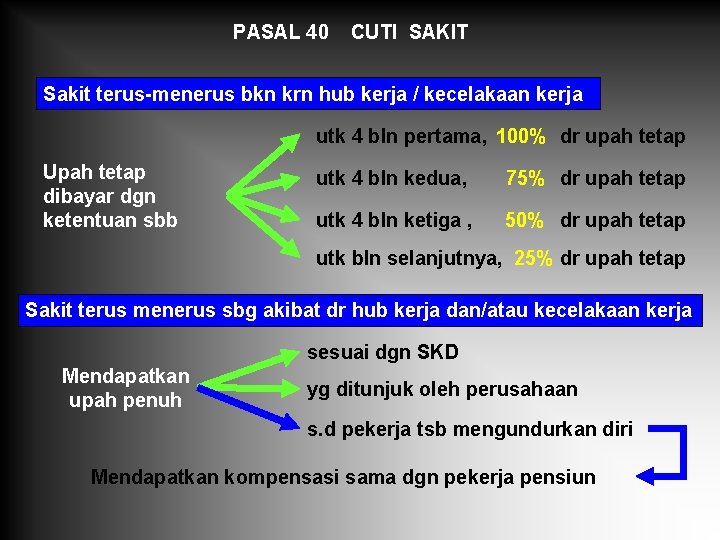 PASAL 40 CUTI SAKIT

Sakit terus-menerus bkn krn hub kerja / kecelakaan kerja

Upah tetap
dibayar dgn
ketentuan sbb

utk 4 bln pertama, 100% dr upah tetap
utk 4 bln kedua, 75% dr upah tetap
utk 4 bln ketiga , 50% dr upah tetap
utk bln selanjutnya, 25% dr upah tetap

Sakit terus menerus sbg akibat dr hub kerja dan/atau kecelakaan kerja

Mendapatkan
upah penuh

sesuai dgn SKD
yg ditunjuk oleh perusahaan
s.d pekerja tsb mengundurkan diri

Mendapatkan kompensasi sama dgn pekerja pensiun